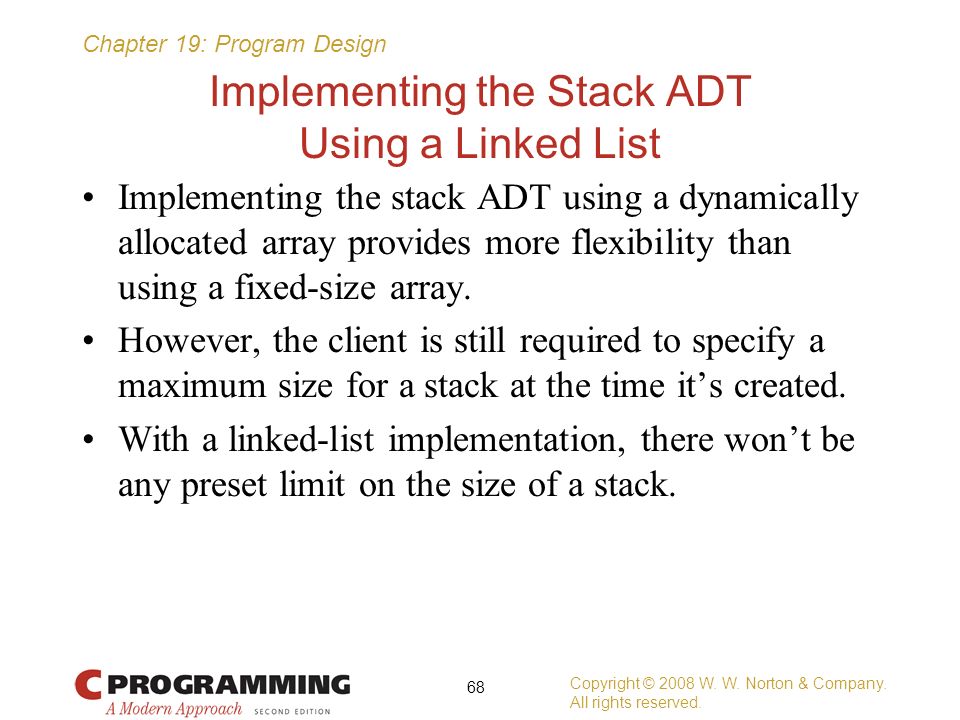 Chapter 19: Program Design

Implementing the Stack ADT Using a Linked List

• Implementing the stack ADT using a dynamically allocated array provides more flexibility than using a fixed-size array.

• However, the client is still required to specify a maximum size for a stack at the time it's created.

• With a linked-list implementation, there won't be any preset limit on the size of a stack.

C PROGRAMMING
A Modern Approach SECOND EDITION

68

Copyright © 2008 W. W. Norton & Company.
All rights reserved.